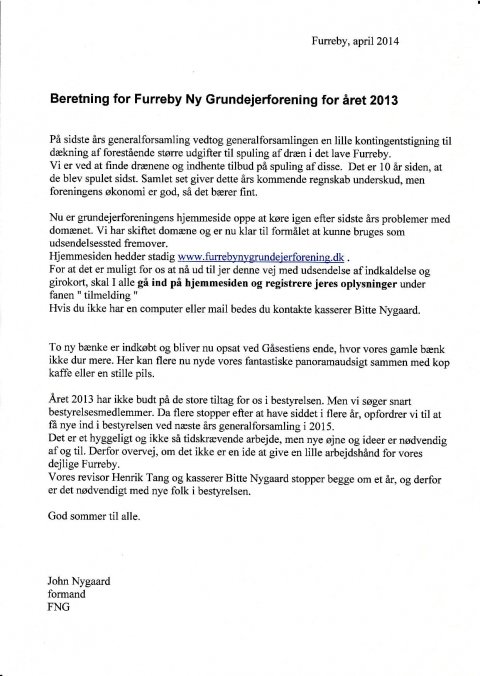 Furreby, april 2014

Beretning for Furreby Ny Grundejerforening for året 2013

På sidste års generalforsamling vedtog generalforsamlingen en lille kontingentstigning til dækning af forestående større udgifter til spuling af dræn i det lave Furreby.
Vi er ved at finde drænene og indhente tilbud på spuling af disse. Det er 10 år siden, at de blev spulet sidst. Samlet set giver dette års kommende regnskab underskud, men foreningens økonomi er god, så det bærer fint.

Nu er grundejerforeningens hjemmeside oppe at køre igen efter sidste års problemer med domænet. Vi har skiftet domæne og er nu klar til formålet at kunne bruges som udsendelsessted fremover.
Hjemmesiden hedder stadig www.furrebynygrundejerforening.dk .
For at det er muligt for os at nå ud til jer denne vej med udsendelse af indkaldelse og girokort, skal I alle gå ind på hjemmesiden og registrere jeres oplysninger under fanen " tilmelding "
Hvis du ikke har en computer eller mail bedes du kontakte kasserer Bitte Nygaard.

To ny bænke er indkøbt og bliver nu opsat ved Gåsestiens ende, hvor vores gamle bænk ikke dur mere. Her kan flere nu nyde vores fantastiske panoramaudsigt sammen med kop kaffe eller en stille pils.

Året 2013 har ikke budt på de store tiltag for os i bestyrelsen. Men vi søger snart bestyrelsesmedlemmer. Da flere stopper efter at have siddet i flere år, opfordrer vi til at få nye ind i bestyrelsen ved næste års generalforsamling i 2015.
Det er et hyggeligt og ikke så tidskrævende arbejde, men nye øjne og ideer er nødvendig af og til. Derfor overvej, om det ikke er en ide at give en lille arbejdshånd for vores dejlige Furreby.
Vores revisor Henrik Tang og kasserer Bitte Nygaard stopper begge om et år, og derfor er det nødvendigt med nye folk i bestyrelsen.

God sommer til alle.

John Nygaard
formand
FNG